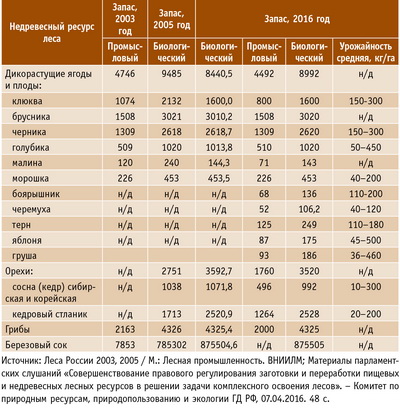 | Недревесный ресурс леса | Запас, 2003 год | Запас, 2005 год | Запас, 2016 год | | | |
|---|---|---|---|---|---|---|
| | Промысловый | Биологический | Биологический | Промысловый | Биологический | Урожайность средняя, кг/га |
| Дикорастущие ягоды и плоды: | 4746 | 9485 | 8440,5 | 4492 | 8992 | н/д |
| клюква | 1074 | 2132 | 1600,0 | 800 | 1600 | 150-300 |
| брусника | 1508 | 3021 | 3010,2 | 1508 | 3020 | н/д |
| черника | 1309 | 2618 | 2618,7 | 1309 | 2620 | 150–300 |
| голубика | 509 | 1020 | 1013,8 | 510 | 1020 | 50–450 |
| малина | 120 | 240 | 144,3 | 71 | 143 | н/д |
| морошка | 226 | 453 | 453,5 | 226 | 453 | 40–200 |
| боярышник | н/д | н/д | н/д | 68 | 136 | 110-200 |
| черемуха | н/д | н/д | н/д | 52 | 106,2 | 40–120 |
| терн | н/д | н/д | н/д | 125 | 249 | 110–180 |
| яблоня | н/д | н/д | н/д | 87 | 175 | 45–500 |
| груша | | | | 93 | 186 | 36–460 |
| Орехи: | н/д | 2751 | 3592,7 | 1760 | 3520 | н/д |
| сосна (кедр) сибирская и корейская | н/д | 1038 | 1071,8 | 496 | 992 | 10–300 |
| кедровый стланик | н/д | 1713 | 2520,9 | 1264 | 2528 | 20–200 |
| Грибы | 2163 | 4326 | 4325,4 | 2000 | 4325 | н/д |
| Березовый сок | 7853 | 785302 | 875504,6 | н/д | 875505 | н/д |

Источник: Леса России 2003, 2005 / М.: Лесная промышленность. ВНИИЛМ; Материалы парламентских слушаний «Совершенствование правового регулирования заготовки и переработки пищевых и недревесных лесных ресурсов в решении задачи комплексного освоения лесов». – Комитет по природным ресурсам, природопользованию и экологии ГД РФ, 07.04.2016. 48 с.